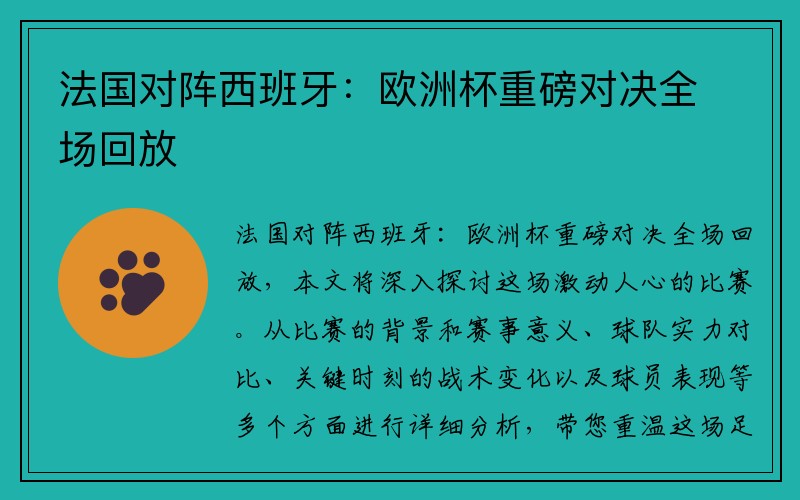 法国对阵西班牙：欧洲杯重磅对决全场回放

法国对阵西班牙：欧洲杯重磅对决全场回放，本文将深入探讨这场激动人心的比赛。从比赛的背景和赛事意义、球队实力对比、关键时刻的战术变化以及球员表现等多个方面进行详细分析，带您重温这场足